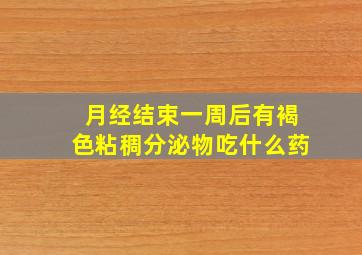 月经结束一周后有褐色粘稠分泌物吃什么药